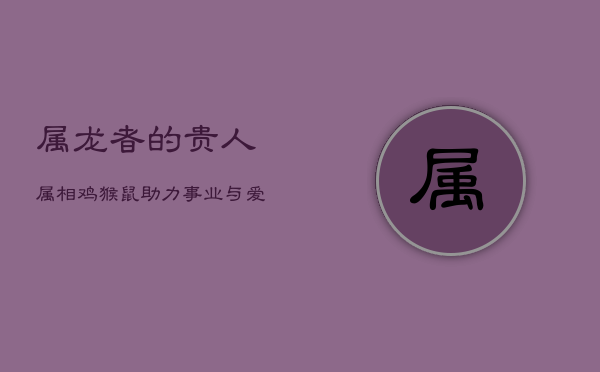 属龙者的贵人

属相鸡猴鼠助力事业与爱

属